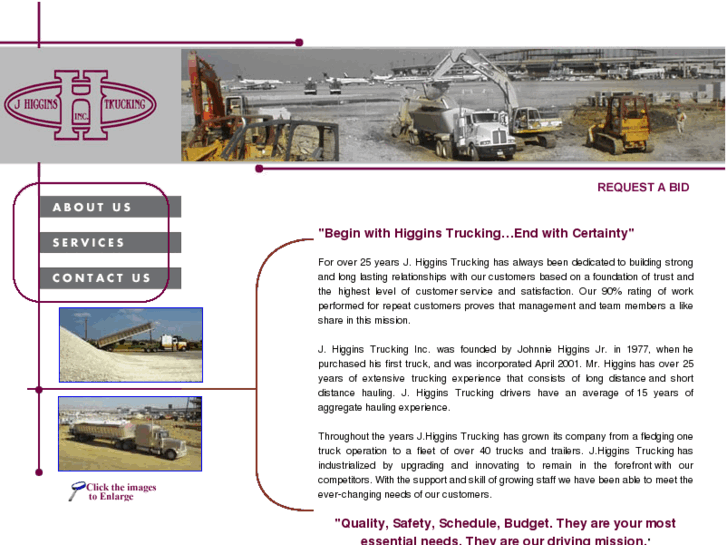 J HIGGINS H INC. TRUCKING

REQUEST A BID

ABOUT US

SERVICES

CONTACT US

Click the images to Enlarge

"Begin with Higgins Trucking…End with Certainty"

For over 25 years J. Higgins Trucking has always been dedicated to building strong and long lasting relationships with our customers based on a foundation of trust and the highest level of customer service and satisfaction. Our 90% rating of work performed for repeat customers proves that management and team members a like share in this mission.

J. Higgins Trucking Inc. was founded by Johnnie Higgins Jr. in 1977, when he purchased his first truck, and was incorporated April 2001. Mr. Higgins has over 25 years of extensive trucking experience that consists of long distance and short distance hauling. J. Higgins Trucking drivers have an average of 15 years of aggregate hauling experience.

Throughout the years J.Higgins Trucking has grown its company from a fledging one truck operation to a fleet of over 40 trucks and trailers. J.Higgins Trucking has industrialized by upgrading and innovating to remain in the forefront with our competitors. With the support and skill of growing staff we have been able to meet the ever-changing needs of our customers.

"Quality, Safety, Schedule, Budget. They are your most essential needs. They are our driving mission."